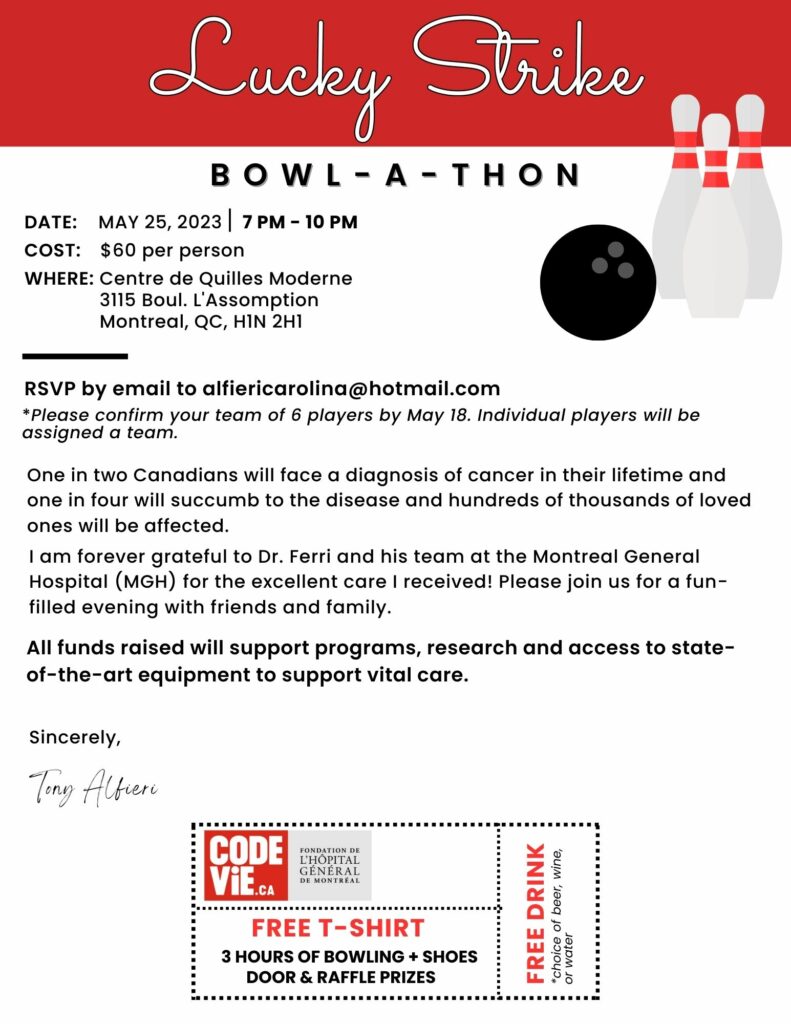 Lucky Strike

BOWL-A-THON

DATE: MAY 25, 2023 | 7 PM - 10 PM
COST: $60 per person
WHERE: Centre de Quilles Moderne
3115 Boul. L'Assomption
Montreal, QC, H1N 2H1

RSVP by email to alfiericarolina@hotmail.com
*Please confirm your team of 6 players by May 18. Individual players will be assigned a team.

One in two Canadians will face a diagnosis of cancer in their lifetime and one in four will succumb to the disease and hundreds of thousands of loved ones will be affected.

I am forever grateful to Dr. Ferri and his team at the Montreal General Hospital (MGH) for the excellent care I received! Please join us for a fun-filled evening with friends and family.

All funds raised will support programs, research and access to state-of-the-art equipment to support vital care.

Sincerely,

Tony Alfieri

CODE ViE.CA
FONDATION DE L'HÔPITAL GÉNÉRAL DE MONTRÉAL

FREE T-SHIRT
3 HOURS OF BOWLING + SHOES
DOOR & RAFFLE PRIZES

FREE DRINK
*choice of beer, wine, or water